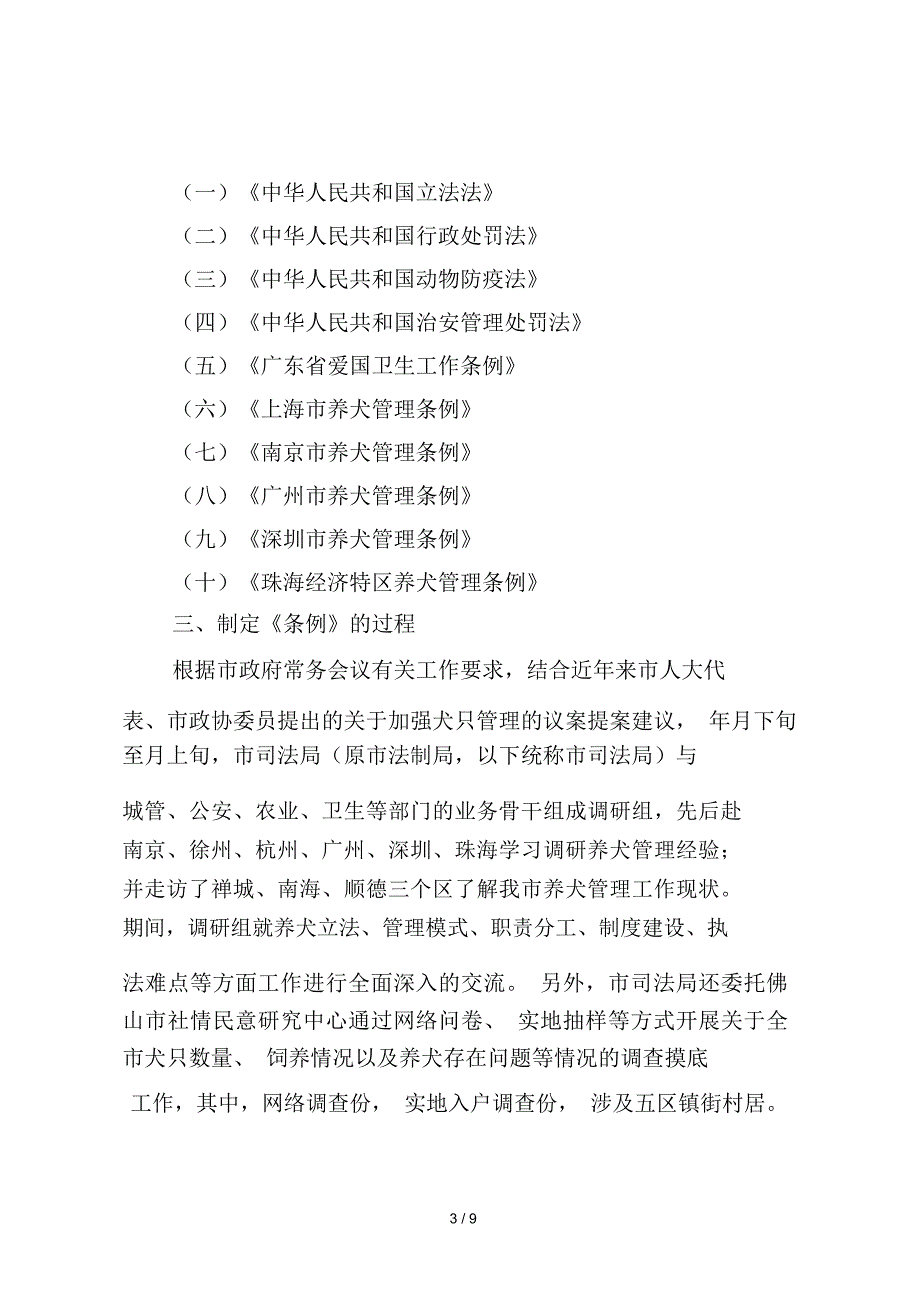 （一）《中华人民共和国立法法》

（二）《中华人民共和国行政处罚法》

（三）《中华人民共和国动物防疫法》

（四）《中华人民共和国治安管理处罚法》

（五）《广东省爱国卫生工作条例》

（六）《上海市养犬管理条例》

（七）《南京市养犬管理条例》

（八）《广州市养犬管理条例》

（九）《深圳市养犬管理条例》

（十）《珠海经济特区养犬管理条例》

三、制定《条例》的过程

根据市政府常务会议有关工作要求，结合近年来市人大代表、市政协委员提出的关于加强犬只管理的议案提案建议， 年月下旬至月上旬，市司法局（原市法制局，以下统称市司法局）与城管、公安、农业、卫生等部门的业务骨干组成调研组，先后赴南京、徐州、杭州、广州、深圳、珠海学习调研养犬管理经验；并走访了禅城、南海、顺德三个区了解我市养犬管理工作现状。期间，调研组就养犬立法、管理模式、职责分工、制度建设、执法难点等方面工作进行全面深入的交流。 另外，市司法局还委托佛山市社情民意研究中心通过网络问卷、 实地抽样等方式开展关于全市犬只数量、 饲养情况以及养犬存在问题等情况的调查摸底工作，其中，网络调查份， 实地入户调查份， 涉及五区镇街村居。

3 / 9